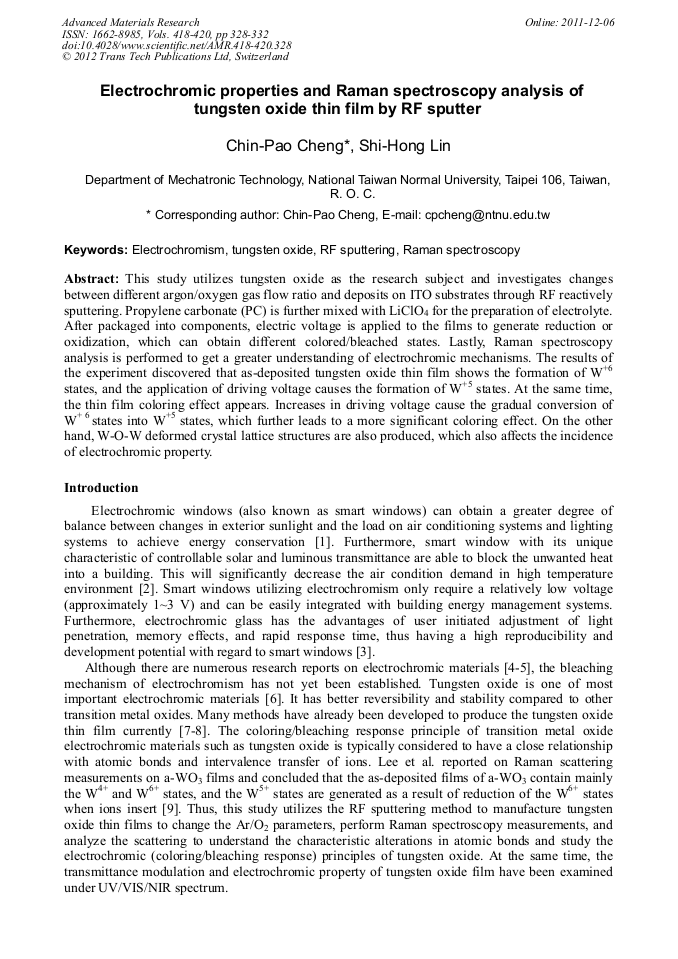 Advanced Materials Research
ISSN: 1662-8985, Vols. 418-420, pp 328-332
doi:10.4028/www.scientific.net/AMR.418-420.328
© 2012 Trans Tech Publications Ltd, Switzerland

Online: 2011-12-06

Electrochromic properties and Raman spectroscopy analysis of tungsten oxide thin film by RF sputter

Chin-Pao Cheng*, Shi-Hong Lin

Department of Mechatronic Technology, National Taiwan Normal University, Taipei 106, Taiwan, R. O. C.

* Corresponding author: Chin-Pao Cheng, E-mail: cpcheng@ntnu.edu.tw

Keywords: Electrochromism, tungsten oxide, RF sputtering, Raman spectroscopy

Abstract: This study utilizes tungsten oxide as the research subject and investigates changes between different argon/oxygen gas flow ratio and deposits on ITO substrates through RF reactively sputtering. Propylene carbonate (PC) is further mixed with $LiClO_4$ for the preparation of electrolyte. After packaged into components, electric voltage is applied to the films to generate reduction or oxidization, which can obtain different colored/bleached states. Lastly, Raman spectroscopy analysis is performed to get a greater understanding of electrochromic mechanisms. The results of the experiment discovered that as-deposited tungsten oxide thin film shows the formation of $W^{+6}$ states, and the application of driving voltage causes the formation of $W^{+5}$ states. At the same time, the thin film coloring effect appears. Increases in driving voltage cause the gradual conversion of $W^{+6}$ states into $W^{+5}$ states, which further leads to a more significant coloring effect. On the other hand, W-O-W deformed crystal lattice structures are also produced, which also affects the incidence of electrochromic property.

Introduction

Electrochromic windows (also known as smart windows) can obtain a greater degree of balance between changes in exterior sunlight and the load on air conditioning systems and lighting systems to achieve energy conservation [1]. Furthermore, smart window with its unique characteristic of controllable solar and luminous transmittance are able to block the unwanted heat into a building. This will significantly decrease the air condition demand in high temperature environment [2]. Smart windows utilizing electrochromism only require a relatively low voltage (approximately 1~3 V) and can be easily integrated with building energy management systems. Furthermore, electrochromic glass has the advantages of user initiated adjustment of light penetration, memory effects, and rapid response time, thus having a high reproducibility and development potential with regard to smart windows [3].

Although there are numerous research reports on electrochromic materials [4-5], the bleaching mechanism of electrochromism has not yet been established. Tungsten oxide is one of most important electrochromic materials [6]. It has better reversibility and stability compared to other transition metal oxides. Many methods have already been developed to produce the tungsten oxide thin film currently [7-8]. The coloring/bleaching response principle of transition metal oxide electrochromic materials such as tungsten oxide is typically considered to have a close relationship with atomic bonds and intervalence transfer of ions. Lee et al. reported on Raman scattering measurements on a-$WO_3$ films and concluded that the as-deposited films of a-$WO_3$ contain mainly the $W^{4+}$ and $W^{6+}$ states, and the $W^{5+}$ states are generated as a result of reduction of the $W^{6+}$ states when ions insert [9]. Thus, this study utilizes the RF sputtering method to manufacture tungsten oxide thin films to change the $Ar/O_2$ parameters, perform Raman spectroscopy measurements, and analyze the scattering to understand the characteristic alterations in atomic bonds and study the electrochromic (coloring/bleaching response) principles of tungsten oxide. At the same time, the transmittance modulation and electrochromic property of tungsten oxide film have been examined under UV/VIS/NIR spectrum.